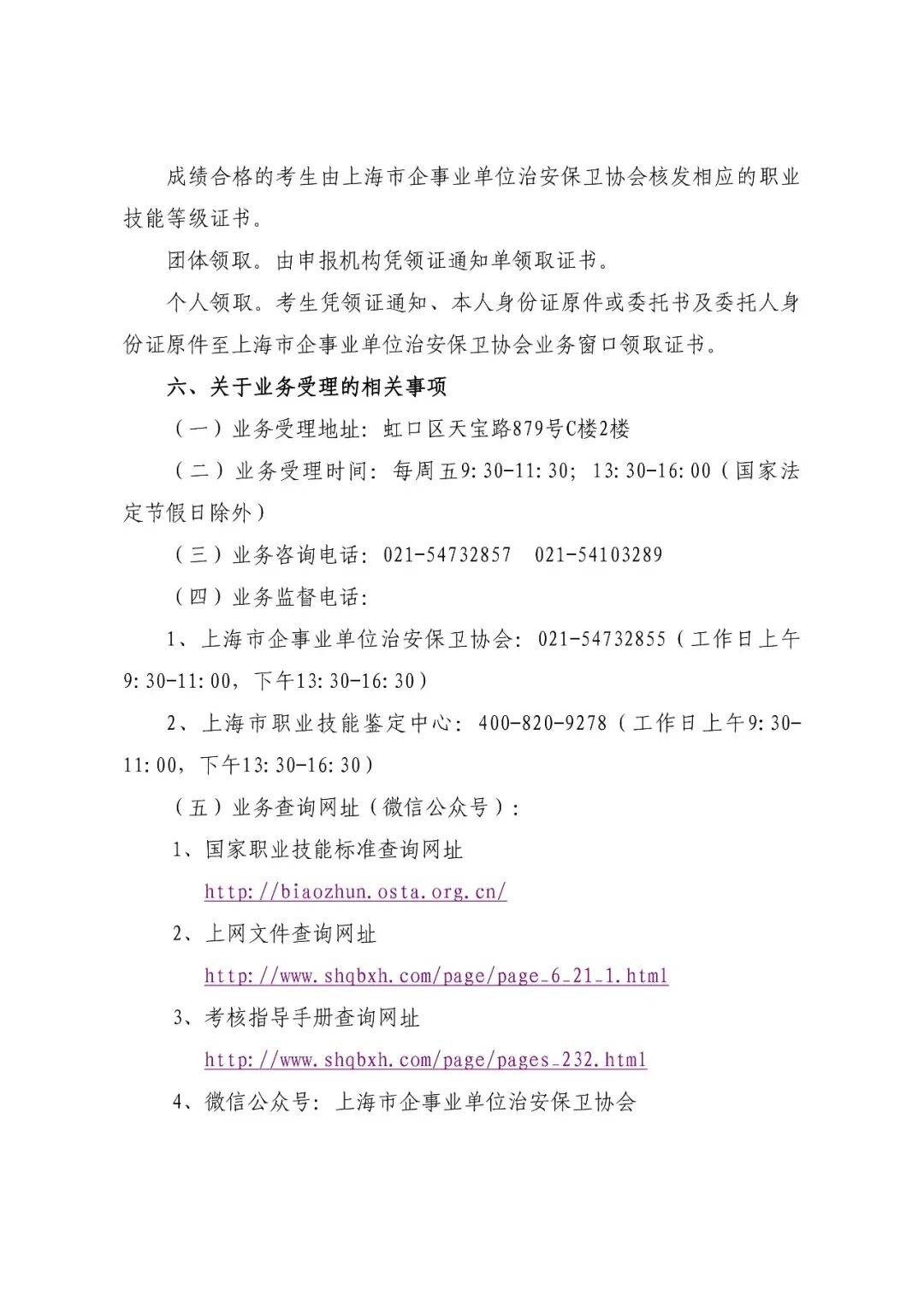 成绩合格的考生由上海市企事业单位治安保卫协会核发相应的职业技能等级证书。

团体领取。由申报机构凭领证通知单领取证书。

个人领取。考生凭领证通知、本人身份证原件或委托书及委托人身份证原件至上海市企事业单位治安保卫协会业务窗口领取证书。

六、关于业务受理的相关事项

（一）业务受理地址：虹口区天宝路879号C楼2楼

（二）业务受理时间：每周五9:30-11:30；13:30-16:00（国家法定节假日除外）

（三）业务咨询电话：021-54732857　021-54103289

（四）业务监督电话：

1、上海市企事业单位治安保卫协会：021-54732855（工作日上午9:30-11:00，下午13:30-16:30）

2、上海市职业技能鉴定中心：400-820-9278（工作日上午9:30-11:00，下午13:30-16:30）

（五）业务查询网址（微信公众号）：

1、国家职业技能标准查询网址

http://biaozhun.osta.org.cn/

2、上网文件查询网址

http://www.shqbxh.com/page/page_6_21_1.html

3、考核指导手册查询网址

http://www.shqbxh.com/page/pages_232.html

4、微信公众号：上海市企事业单位治安保卫协会